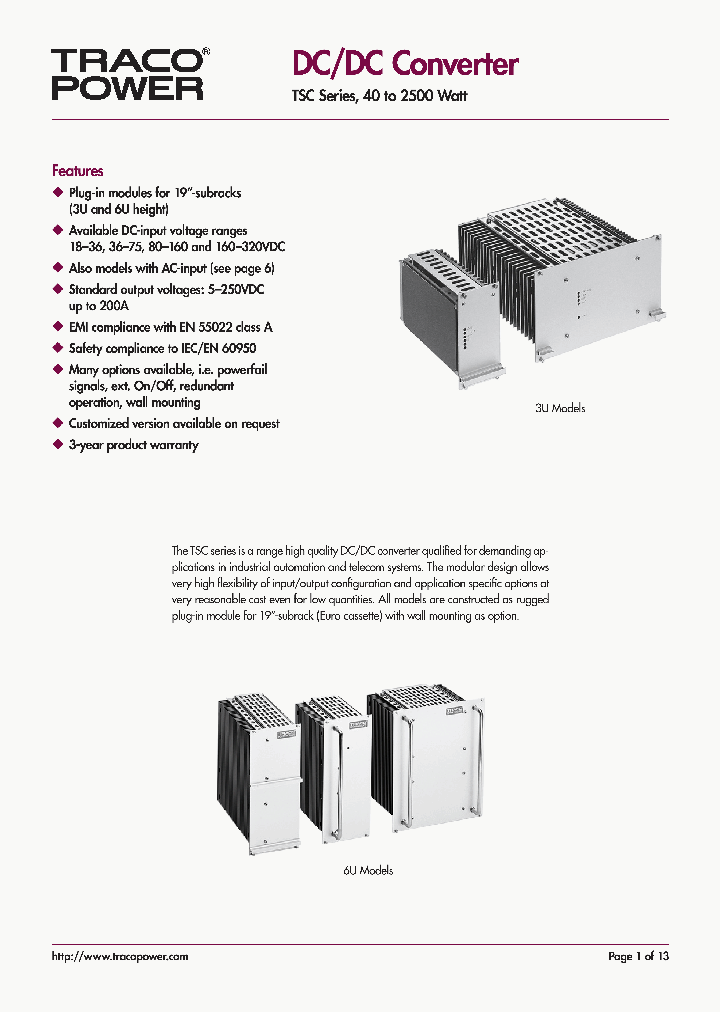 TRACO® POWER

DC/DC Converter

TSC Series, 40 to 2500 Watt

Features

◆ Plug-in modules for 19"-subracks (3U and 6U height)
◆ Available DC-input voltage ranges 18–36, 36–75, 80–160 and 160–320VDC
◆ Also models with AC-input (see page 6)
◆ Standard output voltages: 5–250VDC up to 200A
◆ EMI compliance with EN 55022 class A
◆ Safety compliance to IEC/EN 60950
◆ Many options available, i.e. powerfail signals, ext. On/Off, redundant operation, wall mounting
◆ Customized version available on request
◆ 3-year product warranty

3U Models

The TSC series is a range high quality DC/DC converter qualified for demanding applications in industrial automation and telecom systems. The modular design allows very high flexibility of input/output configuration and application specific options at very reasonable cost even for low quantities. All models are constructed as rugged plug-in module for 19"-subrack (Euro cassette) with wall mounting as option.

6U Models

http://www.tracopower.com

Page 1 of 13